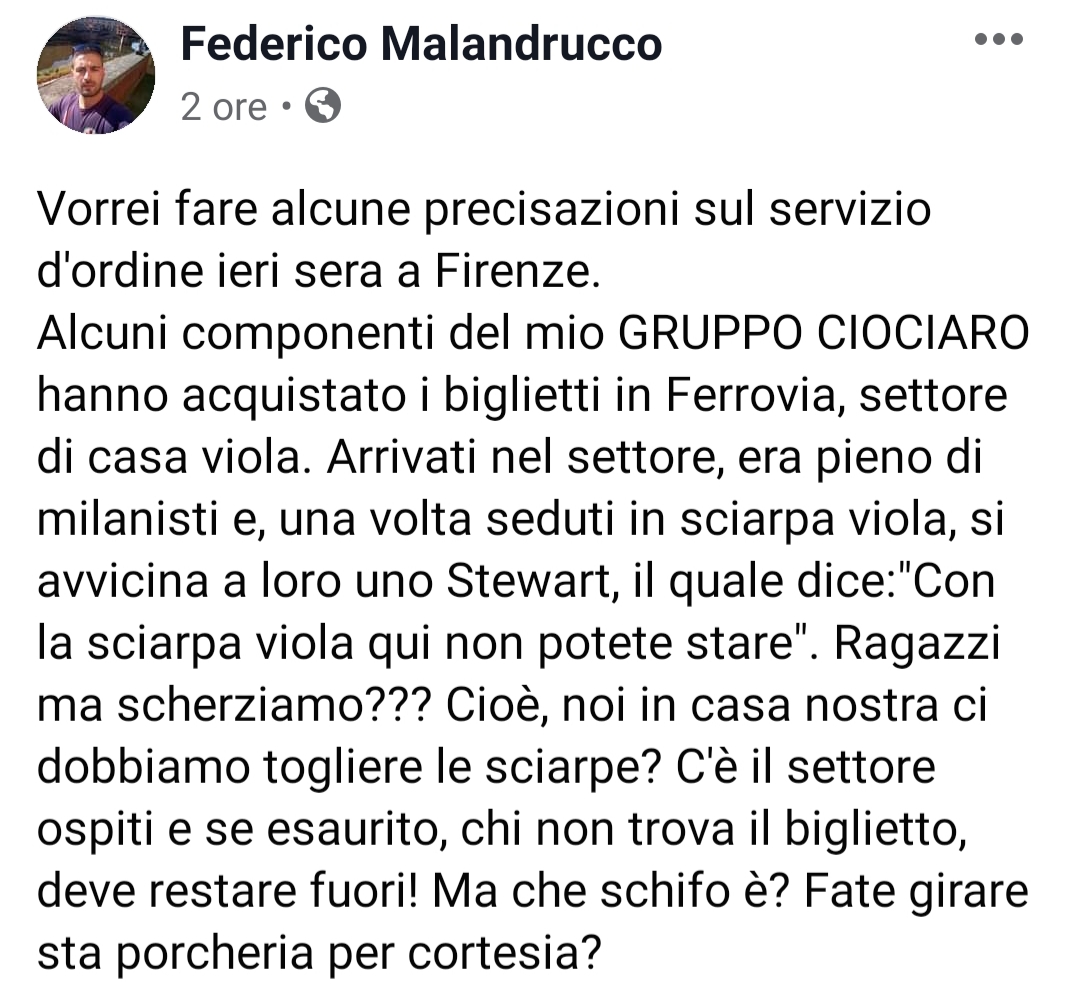 Federico Malandrucco
2 ore •

Vorrei fare alcune precisazioni sul servizio d'ordine ieri sera a Firenze.
Alcuni componenti del mio GRUPPO CIOCIARO hanno acquistato i biglietti in Ferrovia, settore di casa viola. Arrivati nel settore, era pieno di milanisti e, una volta seduti in sciarpa viola, si avvicina a loro uno Stewart, il quale dice:"Con la sciarpa viola qui non potete stare". Ragazzi ma scherziamo??? Cioè, noi in casa nostra ci dobbiamo togliere le sciarpe? C'è il settore ospiti e se esaurito, chi non trova il biglietto, deve restare fuori! Ma che schifo è? Fate girare sta porcheria per cortesia?